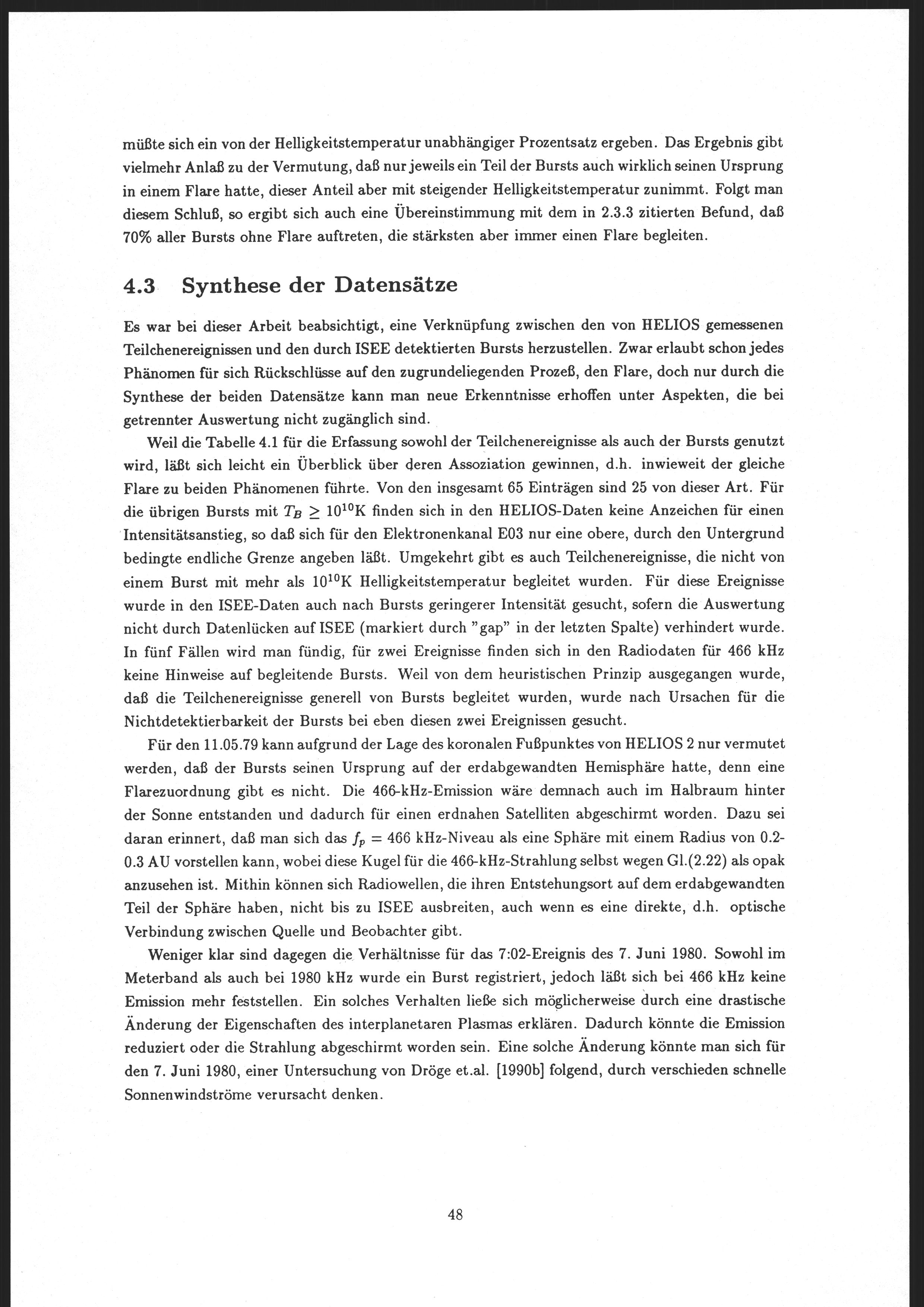 müßte sich ein von der Helligkeitstemperatur unabhängiger Prozentsatz ergeben. Das Ergebnis gibt vielmehr Anlaß zu der Vermutung, daß nur jeweils ein Teil der Bursts auch wirklich seinen Ursprung in einem Flare hatte, dieser Anteil aber mit steigender Helligkeitstemperatur zunimmt. Folgt man diesem Schluß, so ergibt sich auch eine Übereinstimmung mit dem in 2.3.3 zitierten Befund, daß 70% aller Bursts ohne Flare auftreten, die stärksten aber immer einen Flare begleiten.

4.3 Synthese der Datensätze

Es war bei dieser Arbeit beabsichtigt, eine Verknüpfung zwischen den von HELIOS gemessenen Teilchenereignissen und den durch ISEE detektierten Bursts herzustellen. Zwar erlaubt schon jedes Phänomen für sich Rückschlüsse auf den zugrundeliegenden Prozeß, den Flare, doch nur durch die Synthese der beiden Datensätze kann man neue Erkenntnisse erhoffen unter Aspekten, die bei getrennter Auswertung nicht zugänglich sind.

Weil die Tabelle 4.1 für die Erfassung sowohl der Teilchenereignisse als auch der Bursts genutzt wird, läßt sich leicht ein Überblick über deren Assoziation gewinnen, d.h. inwieweit der gleiche Flare zu beiden Phänomenen führte. Von den insgesamt 65 Einträgen sind 25 von dieser Art. Für die übrigen Bursts mit $T_B \geq 10^{10}$K finden sich in den HELIOS-Daten keine Anzeichen für einen Intensitätsanstieg, so daß sich für den Elektronenkanal E03 nur eine obere, durch den Untergrund bedingte endliche Grenze angeben läßt. Umgekehrt gibt es auch Teilchenereignisse, die nicht von einem Burst mit mehr als $10^{10}$K Helligkeitstemperatur begleitet wurden. Für diese Ereignisse wurde in den ISEE-Daten auch nach Bursts geringerer Intensität gesucht, sofern die Auswertung nicht durch Datenlücken auf ISEE (markiert durch "gap" in der letzten Spalte) verhindert wurde. In fünf Fällen wird man fündig, für zwei Ereignisse finden sich in den Radiodaten für 466 kHz keine Hinweise auf begleitende Bursts. Weil von dem heuristischen Prinzip ausgegangen wurde, daß die Teilchenereignisse generell von Bursts begleitet wurden, wurde nach Ursachen für die Nichtdetektierbarkeit der Bursts bei eben diesen zwei Ereignissen gesucht.

Für den 11.05.79 kann aufgrund der Lage des koronalen Fußpunktes von HELIOS 2 nur vermutet werden, daß der Bursts seinen Ursprung auf der erdabgewandten Hemisphäre hatte, denn eine Flarezuordnung gibt es nicht. Die 466-kHz-Emission wäre demnach auch im Halbraum hinter der Sonne entstanden und dadurch für einen erdnahen Satelliten abgeschirmt worden. Dazu sei daran erinnert, daß man sich das $f_p = 466$ kHz-Niveau als eine Sphäre mit einem Radius von 0.2-0.3 AU vorstellen kann, wobei diese Kugel für die 466-kHz-Strahlung selbst wegen Gl.(2.22) als opak anzusehen ist. Mithin können sich Radiowellen, die ihren Entstehungsort auf dem erdabgewandten Teil der Sphäre haben, nicht bis zu ISEE ausbreiten, auch wenn es eine direkte, d.h. optische Verbindung zwischen Quelle und Beobachter gibt.

Weniger klar sind dagegen die Verhältnisse für das 7:02-Ereignis des 7. Juni 1980. Sowohl im Meterband als auch bei 1980 kHz wurde ein Burst registriert, jedoch läßt sich bei 466 kHz keine Emission mehr feststellen. Ein solches Verhalten ließe sich möglicherweise durch eine drastische Änderung der Eigenschaften des interplanetaren Plasmas erklären. Dadurch könnte die Emission reduziert oder die Strahlung abgeschirmt worden sein. Eine solche Änderung könnte man sich für den 7. Juni 1980, einer Untersuchung von Dröge et.al. [1990b] folgend, durch verschieden schnelle Sonnenwindströme verursacht denken.

48